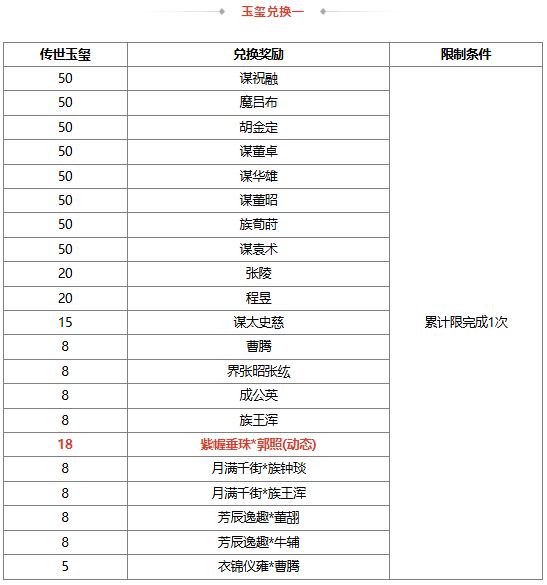 玉玺兑换一

| 传世玉玺 | 兑换奖励 | 限制条件 |
|---|---|---|
| 50 | 谋祝融 | 累计限完成1次 |
| 50 | 魔吕布 | |
| 50 | 胡金定 | |
| 50 | 谋董卓 | |
| 50 | 谋华雄 | |
| 50 | 谋董昭 | |
| 50 | 族荀莳 | |
| 50 | 谋袁术 | |
| 20 | 张陵 | |
| 20 | 程昱 | |
| 15 | 谋太史慈 | |
| 8 | 曹腾 | |
| 8 | 界张昭张纮 | |
| 8 | 成公英 | |
| 8 | 族王浑 | |
| 18 | 紫幄垂珠*郭照(动态) | |
| 8 | 月满千街*族钟琰 | |
| 8 | 月满千街*族王浑 | |
| 8 | 芳辰逸趣*董翓 | |
| 8 | 芳辰逸趣*牛辅 | |
| 5 | 衣锦仪雍*曹腾 | |